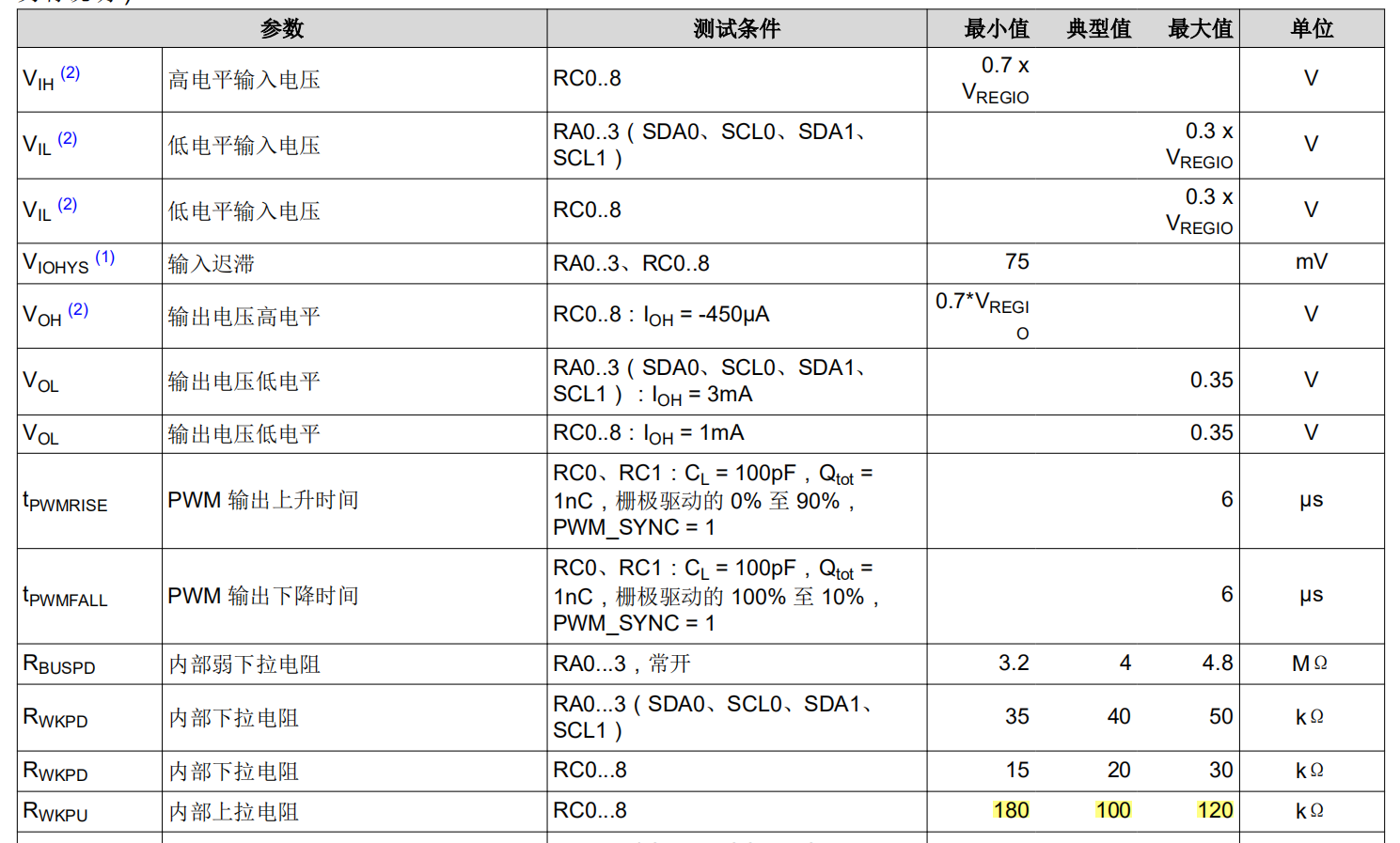 | 参数 | | 测试条件 | 最小值 | 典型值 | 最大值 | 单位 |
|---|---|---|---|---|---|---|
| $V_{IH}$ (2) | 高电平输入电压 | RC0..8 | 0.7 x $V_{REGIO}$ | | | V |
| $V_{IL}$ (2) | 低电平输入电压 | RA0..3（SDA0、SCL0、SDA1、SCL1） | | | 0.3 x $V_{REGIO}$ | V |
| $V_{IL}$ (2) | 低电平输入电压 | RC0..8 | | | 0.3 x $V_{REGIO}$ | V |
| $V_{IOHYS}$ (1) | 输入迟滞 | RA0..3、RC0..8 | 75 | | | mV |
| $V_{OH}$ (2) | 输出电压高电平 | RC0..8：$I_{OH}$ = -450μA | 0.7*$V_{REGIO}$ | | | V |
| $V_{OL}$ | 输出电压低电平 | RA0..3（SDA0、SCL0、SDA1、SCL1）：$I_{OH}$ = 3mA | | | 0.35 | V |
| $V_{OL}$ | 输出电压低电平 | RC0..8：$I_{OH}$ = 1mA | | | 0.35 | V |
| $t_{PWMRISE}$ | PWM 输出上升时间 | RC0、RC1：$C_L$ = 100pF，$Q_{tot}$ = 1nC，栅极驱动的 0% 至 90%，PWM_SYNC = 1 | | | 6 | μs |
| $t_{PWMFALL}$ | PWM 输出下降时间 | RC0、RC1：$C_L$ = 100pF，$Q_{tot}$ = 1nC，栅极驱动的 100% 至 10%，PWM_SYNC = 1 | | | 6 | μs |
| $R_{BUSPD}$ | 内部弱下拉电阻 | RA0...3，常开 | 3.2 | 4 | 4.8 | MΩ |
| $R_{WKPD}$ | 内部下拉电阻 | RA0...3（SDA0、SCL0、SDA1、SCL1） | 35 | 40 | 50 | kΩ |
| $R_{WKPD}$ | 内部下拉电阻 | RC0...8 | 15 | 20 | 30 | kΩ |
| $R_{WKPU}$ | 内部上拉电阻 | RC0...8 | 180 | 100 | 120 | kΩ |